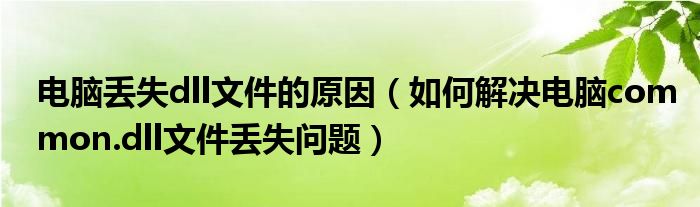 电脑丢失dll文件的原因（如何解决电脑common.dll文件丢失问题）